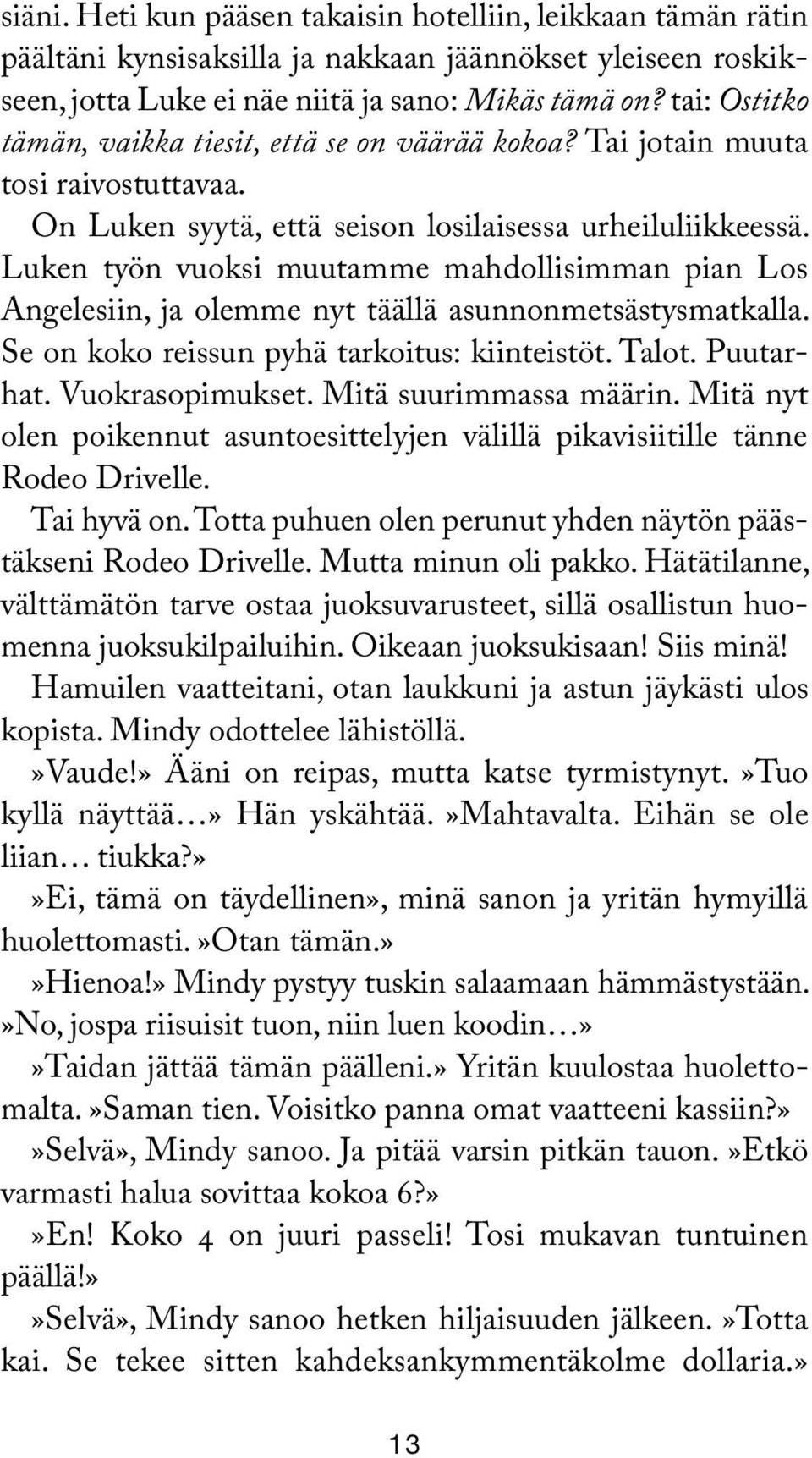 siäni. Heti kun pääsen takaisin hotelliin, leikkaan tämän rätin päältäni kynsisaksilla ja nakkaan jäännökset yleiseen roskikseen, jotta Luke ei näe niitä ja sano: Mikäs tämä on? tai: Ostitko tämän, vaikka tiesit, että se on väärää kokoa? Tai jotain muuta tosi raivostuttavaa.

On Luken syytä, että seison losilaisessa urheiluliikkeessä. Luken työn vuoksi muutamme mahdollisimman pian Los Angelesiin, ja olemme nyt täällä asunnonmetsästysmatkalla. Se on koko reissun pyhä tarkoitus: kiinteistöt. Talot. Puutarhat. Vuokrasopimukset. Mitä suurimmassa määrin. Mitä nyt olen poikennut asuntoesittelyjen välillä pikavisiitille tänne Rodeo Drivelle.

Tai hyvä on. Totta puhuen olen perunut yhden näytön päästäkseni Rodeo Drivelle. Mutta minun oli pakko. Hätätilanne, välttämätön tarve ostaa juoksuvarusteet, sillä osallistun huomenna juoksukilpailuihin. Oikeaan juoksukisaan! Siis minä!

Hamuilen vaatteitani, otan laukkuni ja astun jäykästi ulos kopista. Mindy odottelee lähistöllä.

»Vaude!» Ääni on reipas, mutta katse tyrmistynyt. »Tuo kyllä näyttää…» Hän yskähtää. »Mahtavalta. Eihän se ole liian… tiukka?»

»Ei, tämä on täydellinen», minä sanon ja yritän hymyillä huolettomasti. »Otan tämän.»

»Hienoa!» Mindy pystyy tuskin salaamaan hämmästystään. »No, jospa riisuisit tuon, niin luen koodin…»

»Taidan jättää tämän päälleni.» Yritän kuulostaa huolettomalta. »Saman tien. Voisitko panna omat vaatteeni kassiin?»

»Selvä», Mindy sanoo. Ja pitää varsin pitkän tauon. »Etkö varmasti halua sovittaa kokoa 6?»

»En! Koko 4 on juuri passeli! Tosi mukavan tuntuinen päällä!»

»Selvä», Mindy sanoo hetken hiljaisuuden jälkeen. »Totta kai. Se tekee sitten kahdeksankymmentäkolme dollaria.»

13